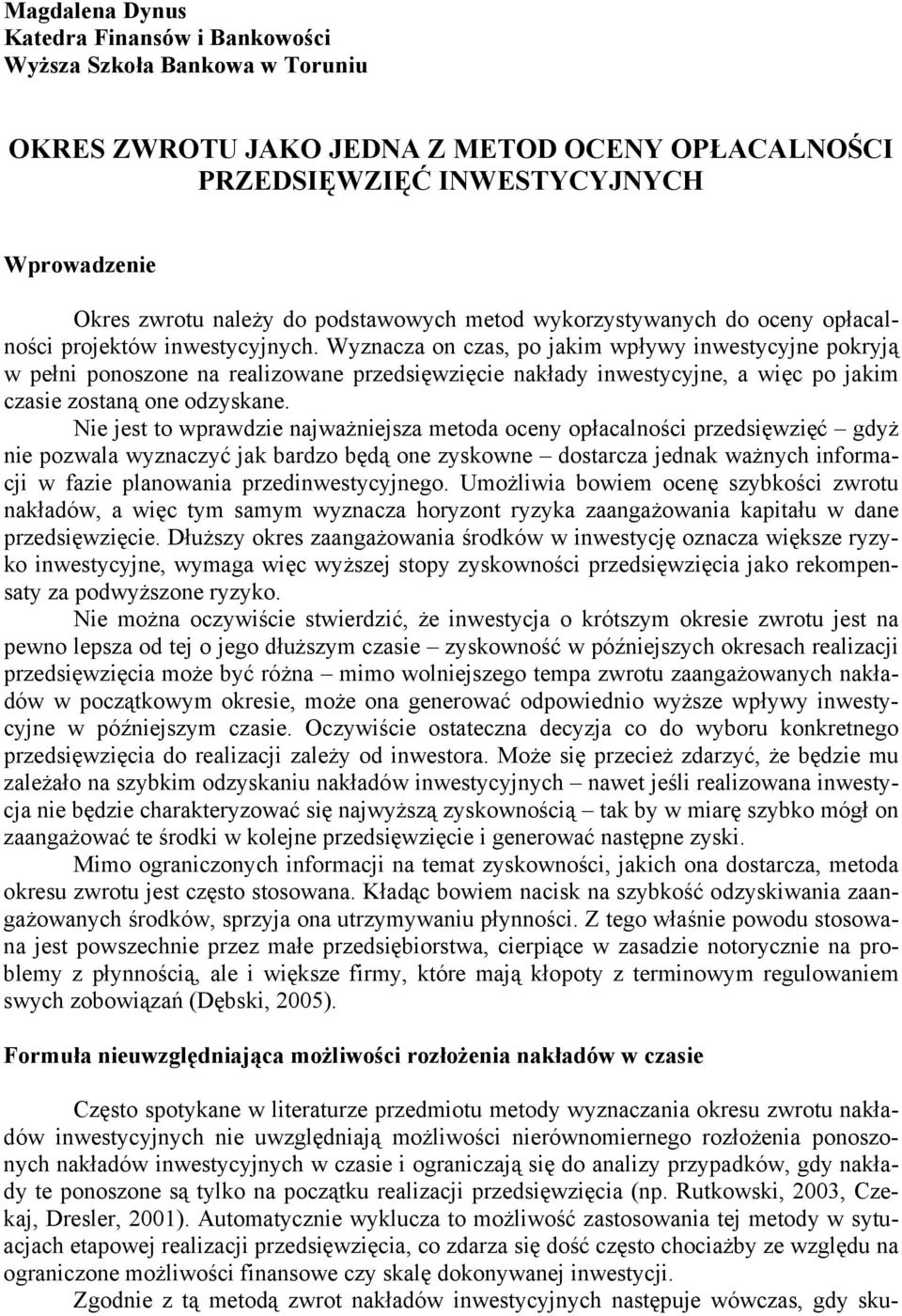 Magdalena Dynus
Katedra Finansów i Bankowości
Wyższa Szkoła Bankowa w Toruniu

OKRES ZWROTU JAKO JEDNA Z METOD OCENY OPŁACALNOŚCI PRZEDSIĘWZIĘĆ INWESTYCYJNYCH

Wprowadzenie

Okres zwrotu należy do podstawowych metod wykorzystywanych do oceny opłacalności projektów inwestycyjnych. Wyznacza on czas, po jakim wpływy inwestycyjne pokryją w pełni ponoszone na realizowane przedsięwzięcie nakłady inwestycyjne, a więc po jakim czasie zostaną one odzyskane.

Nie jest to wprawdzie najważniejsza metoda oceny opłacalności przedsięwzięć – gdyż nie pozwala wyznaczyć jak bardzo będą one zyskowne – dostarcza jednak ważnych informacji w fazie planowania przedinwestycyjnego. Umożliwia bowiem ocenę szybkości zwrotu nakładów, a więc tym samym wyznacza horyzont ryzyka zaangażowania kapitału w dane przedsięwzięcie. Dłuższy okres zaangażowania środków w inwestycję oznacza większe ryzyko inwestycyjne, wymaga więc wyższej stopy zyskowności przedsięwzięcia jako rekompensaty za podwyższone ryzyko.

Nie można oczywiście stwierdzić, że inwestycja o krótszym okresie zwrotu jest na pewno lepsza od tej o jego dłuższym czasie – zyskowność w późniejszych okresach realizacji przedsięwzięcia może być różna – mimo wolniejszego tempa zwrotu zaangażowanych nakładów w początkowym okresie, może ona generować odpowiednio wyższe wpływy inwestycyjne w późniejszym czasie. Oczywiście ostateczna decyzja co do wyboru konkretnego przedsięwzięcia do realizacji zależy od inwestora. Może się przecież zdarzyć, że będzie mu zależało na szybkim odzyskaniu nakładów inwestycyjnych – nawet jeśli realizowana inwestycja nie będzie charakteryzować się najwyższą zyskownością – tak by w miarę szybko mógł on zaangażować te środki w kolejne przedsięwzięcie i generować następne zyski.

Mimo ograniczonych informacji na temat zyskowności, jakich ona dostarcza, metoda okresu zwrotu jest często stosowana. Kładąc bowiem nacisk na szybkość odzyskiwania zaangażowanych środków, sprzyja ona utrzymywaniu płynności. Z tego właśnie powodu stosowana jest powszechnie przez małe przedsiębiorstwa, cierpiące w zasadzie notorycznie na problemy z płynnością, ale i większe firmy, które mają kłopoty z terminowym regulowaniem swych zobowiązań (Dębski, 2005).

Formuła nieuwzględniająca możliwości rozłożenia nakładów w czasie

Często spotykane w literaturze przedmiotu metody wyznaczania okresu zwrotu nakładów inwestycyjnych nie uwzględniają możliwości nierównomiernego rozłożenia ponoszonych nakładów inwestycyjnych w czasie i ograniczają się do analizy przypadków, gdy nakłady te ponoszone są tylko na początku realizacji przedsięwzięcia (np. Rutkowski, 2003, Czekaj, Dresler, 2001). Automatycznie wyklucza to możliwość zastosowania tej metody w sytuacjach etapowej realizacji przedsięwzięcia, co zdarza się dość często chociażby ze względu na ograniczone możliwości finansowe czy skalę dokonywanej inwestycji.

Zgodnie z tą metodą zwrot nakładów inwestycyjnych następuje wówczas, gdy sku-